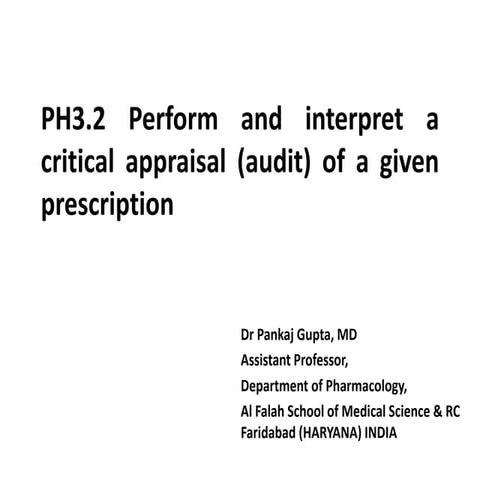 PH3.2 Perform and interpret a critical appraisal (audit) of a given prescription

Dr Pankaj Gupta, MD
Assistant Professor,
Department of Pharmacology,
Al Falah School of Medical Science & RC
Faridabad (HARYANA) INDIA